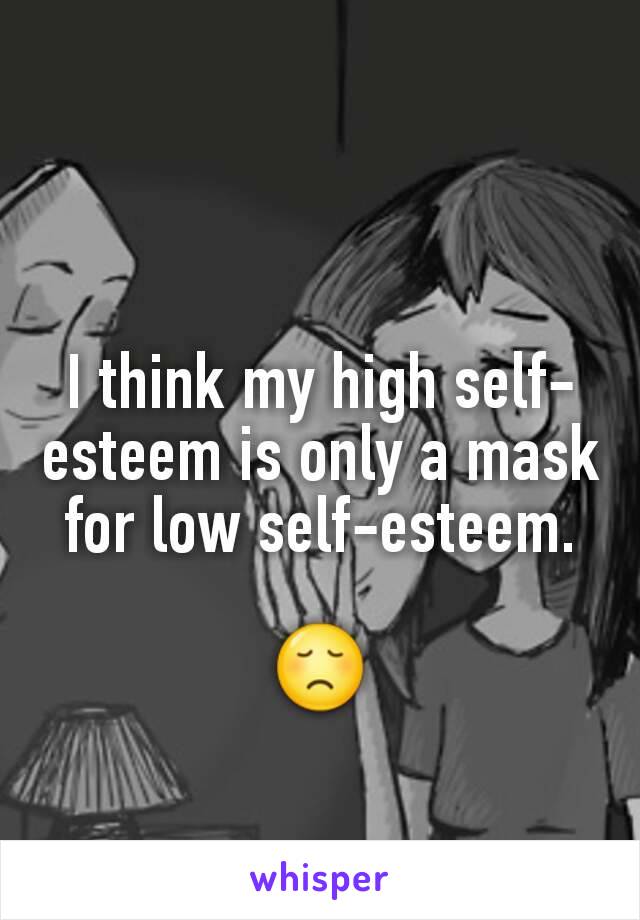 I think my high self-esteem is only a mask for low self-esteem.

😞

whisper